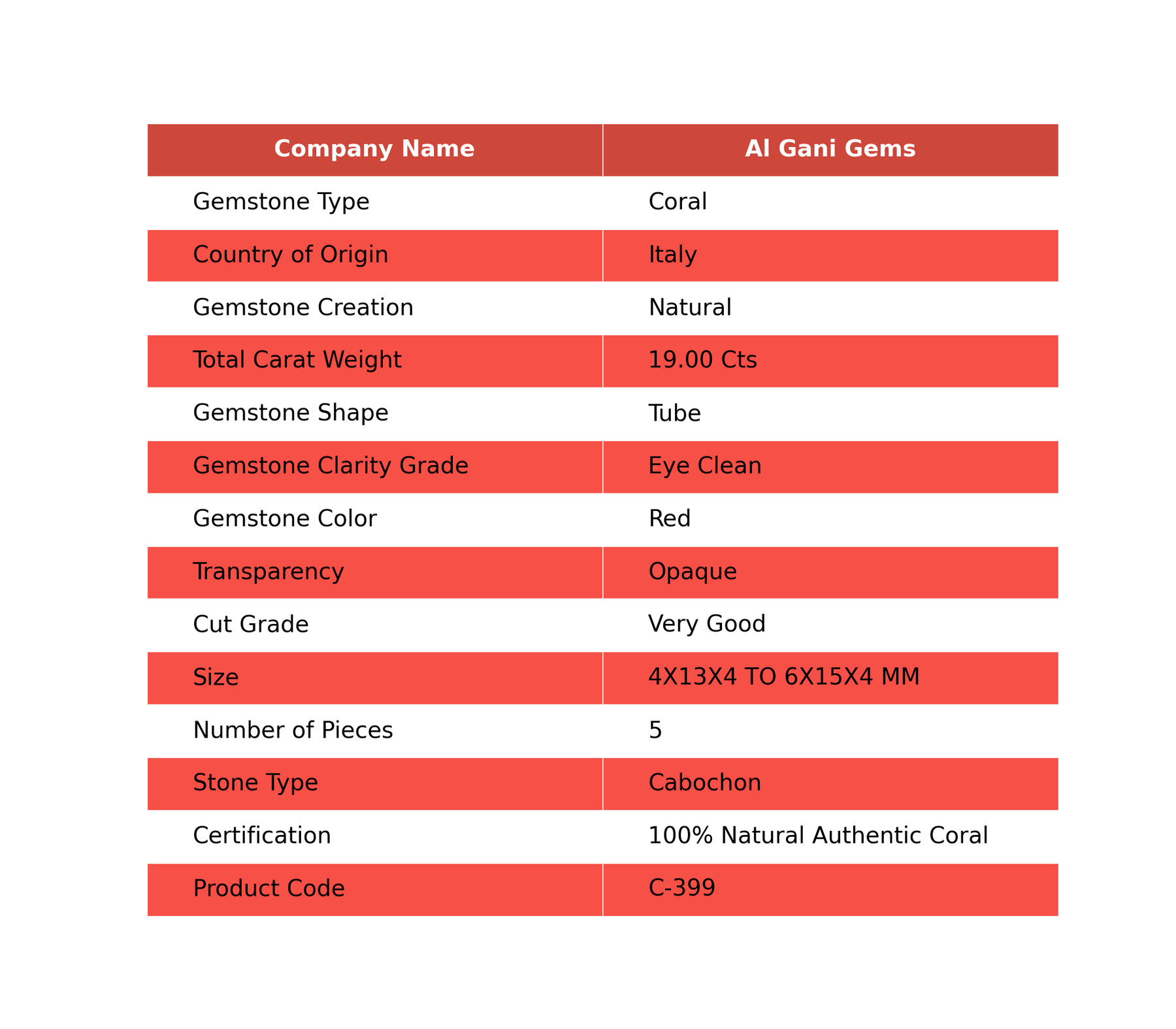 | Company Name | Al Gani Gems |
|---|---|
| Gemstone Type | Coral |
| Country of Origin | Italy |
| Gemstone Creation | Natural |
| Total Carat Weight | 19.00 Cts |
| Gemstone Shape | Tube |
| Gemstone Clarity Grade | Eye Clean |
| Gemstone Color | Red |
| Transparency | Opaque |
| Cut Grade | Very Good |
| Size | 4X13X4 TO 6X15X4 MM |
| Number of Pieces | 5 |
| Stone Type | Cabochon |
| Certification | 100% Natural Authentic Coral |
| Product Code | C-399 |